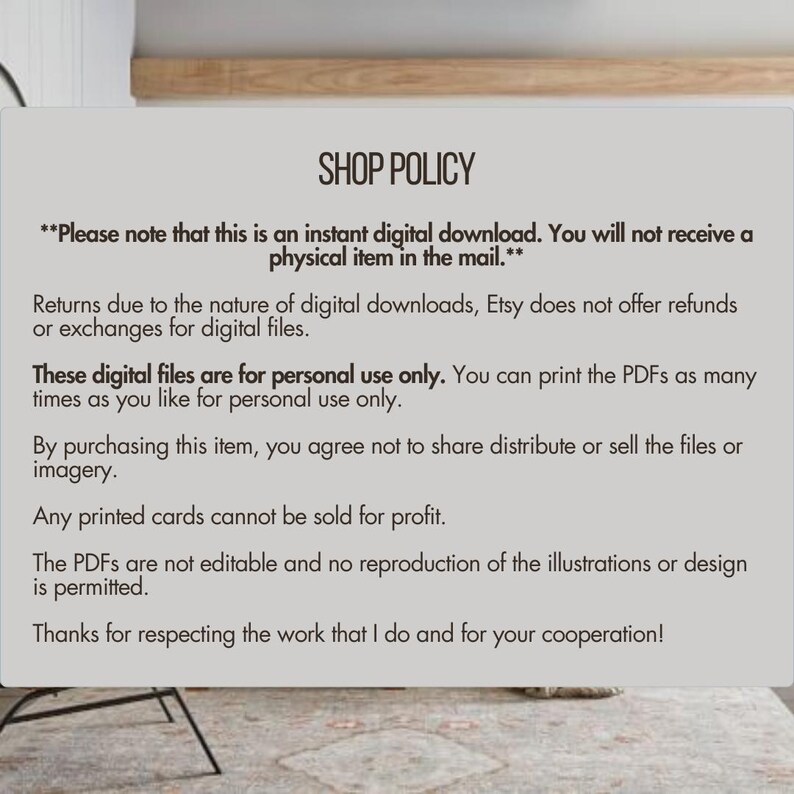 SHOP POLICY

**Please note that this is an instant digital download. You will not receive a physical item in the mail.**

Returns due to the nature of digital downloads, Etsy does not offer refunds or exchanges for digital files.

These digital files are for personal use only. You can print the PDFs as many times as you like for personal use only.

By purchasing this item, you agree not to share distribute or sell the files or imagery.

Any printed cards cannot be sold for profit.

The PDFs are not editable and no reproduction of the illustrations or design is permitted.

Thanks for respecting the work that I do and for your cooperation!